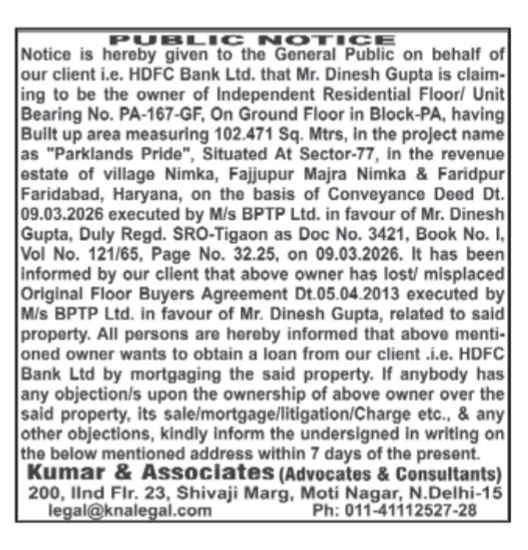 PUBLIC NOTICE

Notice is hereby given to the General Public on behalf of our client i.e. HDFC Bank Ltd. that Mr. Dinesh Gupta is claiming to be the owner of Independent Residential Floor/ Unit Bearing No. PA-167-GF, On Ground Floor in Block-PA, having Built up area measuring 102.471 Sq. Mtrs, in the project name as "Parklands Pride", Situated At Sector-77, in the revenue estate of village Nimka, Fajjupur Majra Nimka & Faridpur Faridabad, Haryana, on the basis of Conveyance Deed Dt. 09.03.2026 executed by M/s BPTP Ltd. in favour of Mr. Dinesh Gupta, Duly Regd. SRO-Tigaon as Doc No. 3421, Book No. I, Vol No. 121/65, Page No. 32.25, on 09.03.2026. It has been informed by our client that above owner has lost/ misplaced Original Floor Buyers Agreement Dt.05.04.2013 executed by M/s BPTP Ltd. in favour of Mr. Dinesh Gupta, related to said property. All persons are hereby informed that above mentioned owner wants to obtain a loan from our client .i.e. HDFC Bank Ltd by mortgaging the said property. If anybody has any objection/s upon the ownership of above owner over the said property, its sale/mortgage/litigation/Charge etc., & any other objections, kindly inform the undersigned in writing on the below mentioned address within 7 days of the present.

Kumar & Associates (Advocates & Consultants)
200, IInd Flr. 23, Shivaji Marg, Moti Nagar, N.Delhi-15
legal@knalegal.com Ph: 011-41112527-28